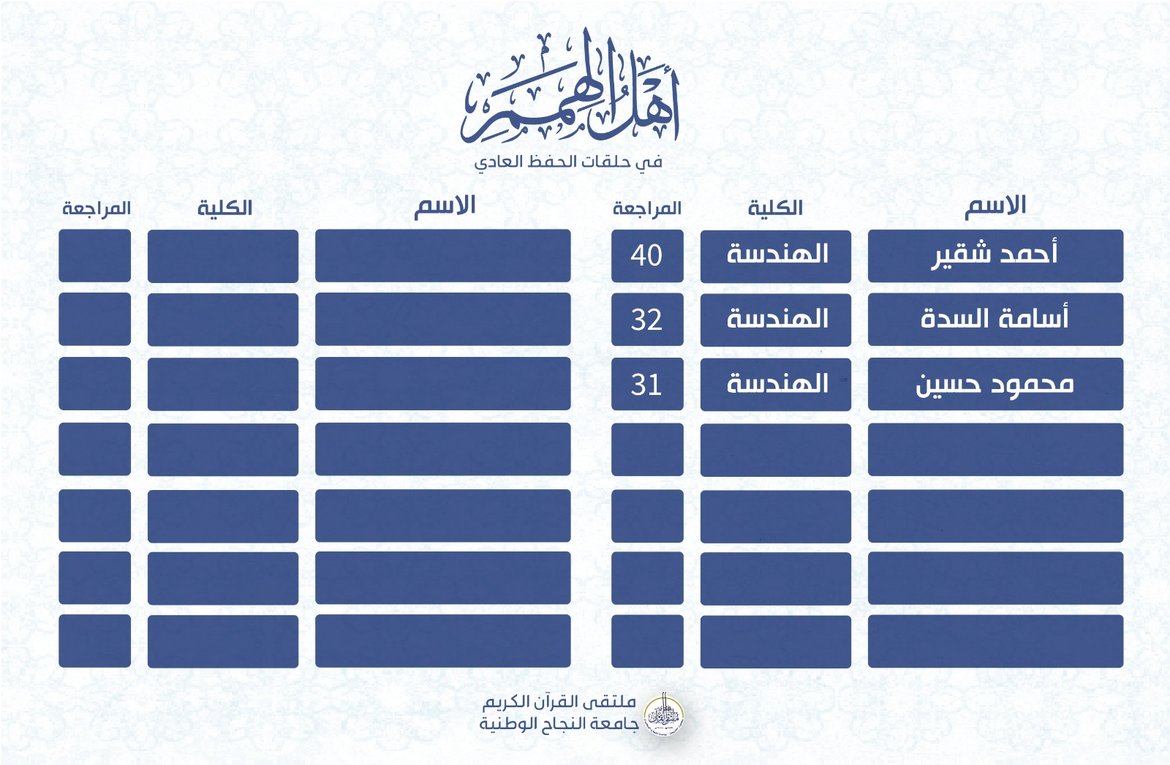 أهل الهمم
في حلقات الحفظ العادي

| الاسم | الكلية | المراجعة |
|---|---|---|
| أحمد شقير | الهندسة | 40 |
| أسامة السدة | الهندسة | 32 |
| محمود حسين | الهندسة | 31 |
| | | |
| | | |
| | | |
| | | |

| الاسم | الكلية | المراجعة |
|---|---|---|
| | | |
| | | |
| | | |
| | | |
| | | |
| | | |
| | | |

ملتقى القرآن الكريم
جامعة النجاح الوطنية